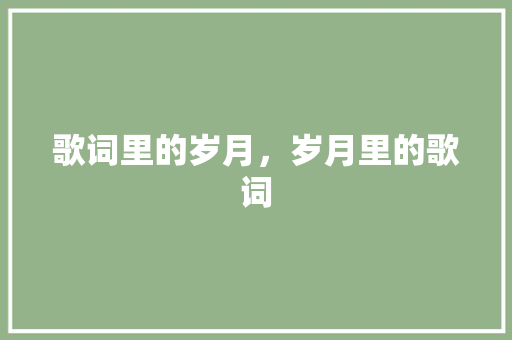 歌词里的岁月，岁月里的歌词